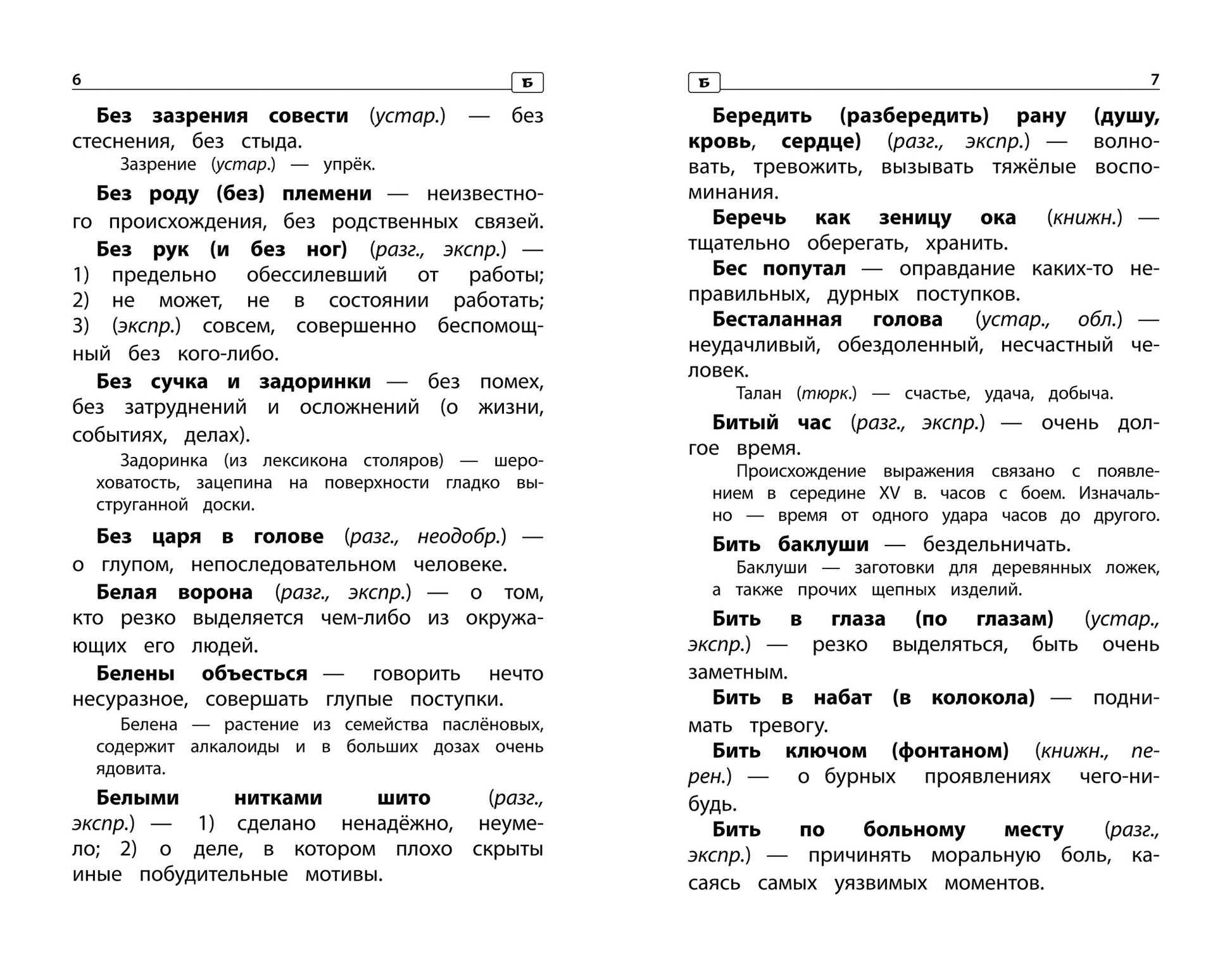 6 Б

Без зазрения совести (устар.) — без стеснения, без стыда.

Зазрение (устар.) — упрёк.

Без роду (без) племени — неизвестного происхождения, без родственных связей.

Без рук (и без ног) (разг., экспр.) — 1) предельно обессилевший от работы; 2) не может, не в состоянии работать; 3) (экспр.) совсем, совершенно беспомощный без кого-либо.

Без сучка и задоринки — без помех, без затруднений и осложнений (о жизни, событиях, делах).

Задоринка (из лексикона столяров) — шероховатость, зацепина на поверхности гладко выструганной доски.

Без царя в голове (разг., неодобр.) — о глупом, непоследовательном человеке.

Белая ворона (разг., экспр.) — о том, кто резко выделяется чем-либо из окружающих его людей.

Белены объесться — говорить нечто несуразное, совершать глупые поступки.

Белена — растение из семейства паслёновых, содержит алкалоиды и в больших дозах очень ядовита.

Белыми нитками шито (разг., экспр.) — 1) сделано ненадёжно, неумело; 2) о деле, в котором плохо скрыты иные побудительные мотивы.

Б 7

Бередить (разбередить) рану (душу, кровь, сердце) (разг., экспр.) — волновать, тревожить, вызывать тяжёлые воспоминания.

Беречь как зеницу ока (книжн.) — тщательно оберегать, хранить.

Бес попутал — оправдание каких-то неправильных, дурных поступков.

Бесталанная голова (устар., обл.) — неудачливый, обездоленный, несчастный человек.

Талан (тюрк.) — счастье, удача, добыча.

Битый час (разг., экспр.) — очень долгое время.

Происхождение выражения связано с появлением в середине XV в. часов с боем. Изначально — время от одного удара часов до другого.

Бить баклуши — бездельничать.

Баклуши — заготовки для деревянных ложек, а также прочих щепных изделий.

Бить в глаза (по глазам) (устар., экспр.) — резко выделяться, быть очень заметным.

Бить в набат (в колокола) — поднимать тревогу.

Бить ключом (фонтаном) (книжн., перен.) — о бурных проявлениях чего-нибудь.

Бить по больному месту (разг., экспр.) — причинять моральную боль, касаясь самых уязвимых моментов.